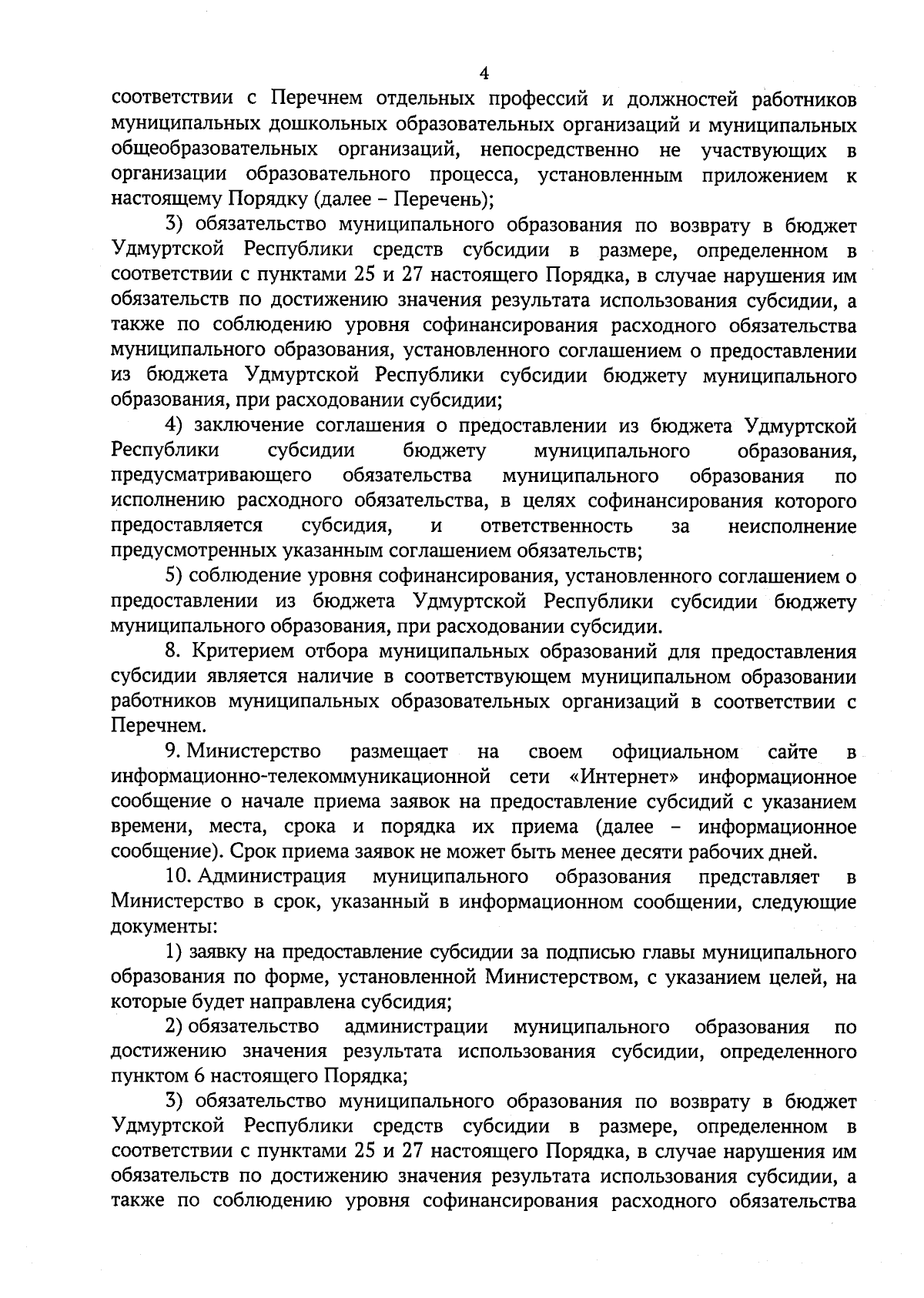 4

соответствии с Перечнем отдельных профессий и должностей работников муниципальных дошкольных образовательных организаций и муниципальных общеобразовательных организаций, непосредственно не участвующих в организации образовательного процесса, установленным приложением к настоящему Порядку (далее – Перечень);

3) обязательство муниципального образования по возврату в бюджет Удмуртской Республики средств субсидии в размере, определенном в соответствии с пунктами 25 и 27 настоящего Порядка, в случае нарушения им обязательств по достижению значения результата использования субсидии, а также по соблюдению уровня софинансирования расходного обязательства муниципального образования, установленного соглашением о предоставлении из бюджета Удмуртской Республики субсидии бюджету муниципального образования, при расходовании субсидии;

4) заключение соглашения о предоставлении из бюджета Удмуртской Республики субсидии бюджету муниципального образования, предусматривающего обязательства муниципального образования по исполнению расходного обязательства, в целях софинансирования которого предоставляется субсидия, и ответственность за неисполнение предусмотренных указанным соглашением обязательств;

5) соблюдение уровня софинансирования, установленного соглашением о предоставлении из бюджета Удмуртской Республики субсидии бюджету муниципального образования, при расходовании субсидии.

8. Критерием отбора муниципальных образований для предоставления субсидии является наличие в соответствующем муниципальном образовании работников муниципальных образовательных организаций в соответствии с Перечнем.

9. Министерство размещает на своем официальном сайте в информационно-телекоммуникационной сети «Интернет» информационное сообщение о начале приема заявок на предоставление субсидий с указанием времени, места, срока и порядка их приема (далее – информационное сообщение). Срок приема заявок не может быть менее десяти рабочих дней.

10. Администрация муниципального образования представляет в Министерство в срок, указанный в информационном сообщении, следующие документы:

1) заявку на предоставление субсидии за подписью главы муниципального образования по форме, установленной Министерством, с указанием целей, на которые будет направлена субсидия;

2) обязательство администрации муниципального образования по достижению значения результата использования субсидии, определенного пунктом 6 настоящего Порядка;

3) обязательство муниципального образования по возврату в бюджет Удмуртской Республики средств субсидии в размере, определенном в соответствии с пунктами 25 и 27 настоящего Порядка, в случае нарушения им обязательств по достижению значения результата использования субсидии, а также по соблюдению уровня софинансирования расходного обязательства